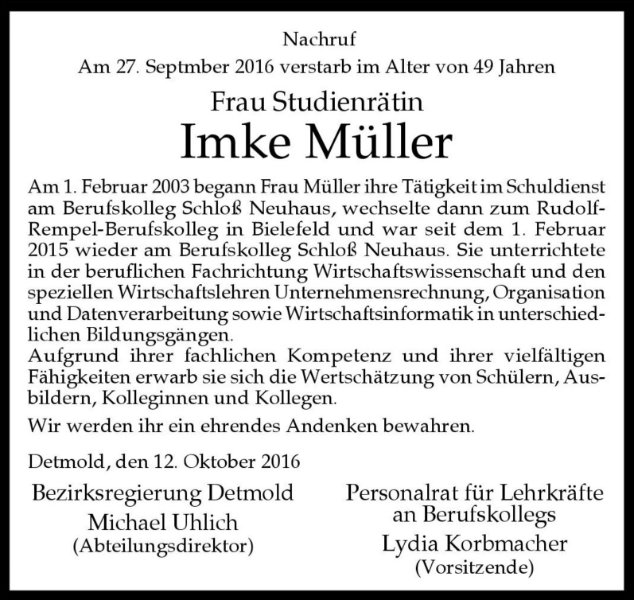 Nachruf
Am 27. Septmber 2016 verstarb im Alter von 49 Jahren

Frau Studienrätin
Imke Müller

Am 1. Februar 2003 begann Frau Müller ihre Tätigkeit im Schuldienst am Berufskolleg Schloß Neuhaus, wechselte dann zum Rudolf-Rempel-Berufskolleg in Bielefeld und war seit dem 1. Februar 2015 wieder am Berufskolleg Schloß Neuhaus. Sie unterrichtete in der beruflichen Fachrichtung Wirtschaftswissenschaft und den speziellen Wirtschaftslehren Unternehmensrechnung, Organisation und Datenverarbeitung sowie Wirtschaftsinformatik in unterschiedlichen Bildungsgängen.
Aufgrund ihrer fachlichen Kompetenz und ihrer vielfältigen Fähigkeiten erwarb sie sich die Wertschätzung von Schülern, Ausbildern, Kolleginnen und Kollegen.

Wir werden ihr ein ehrendes Andenken bewahren.

Detmold, den 12. Oktober 2016

Bezirksregierung Detmold
Michael Uhlich
(Abteilungsdirektor)

Personalrat für Lehrkräfte an Berufskollegs
Lydia Korbmacher
(Vorsitzende)